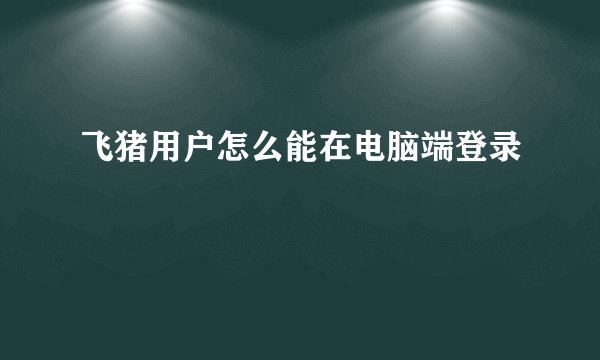 飞猪用户怎么能在电脑端登录